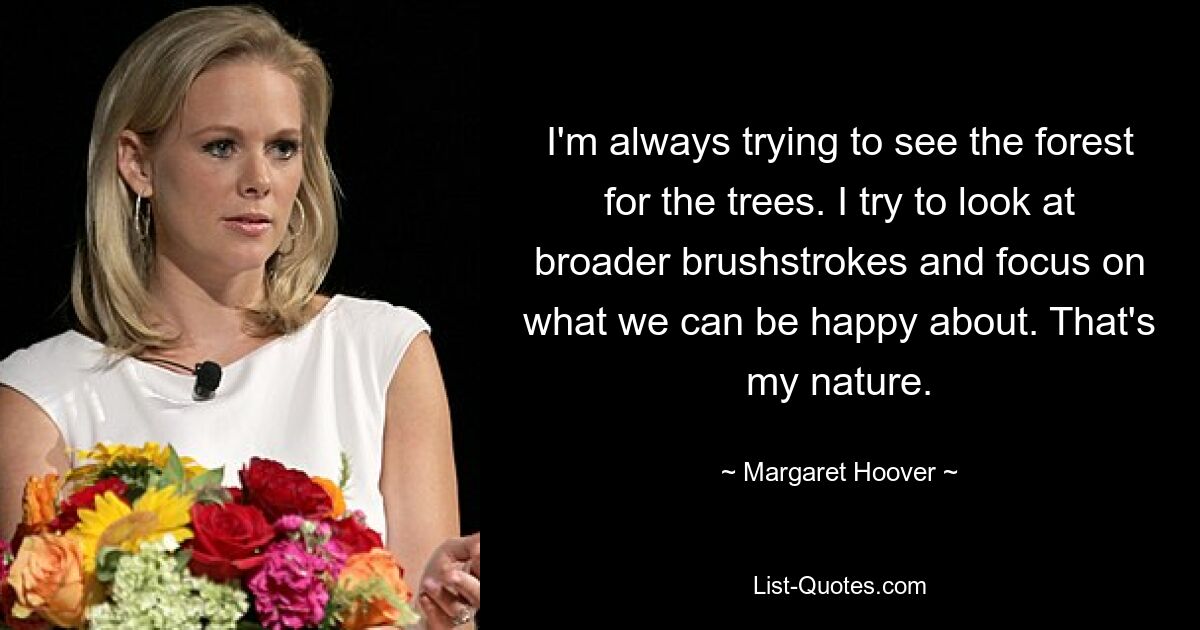 I'm always trying to see the forest for the trees. I try to look at broader brushstrokes and focus on what we can be happy about. That's my nature.

~ Margaret Hoover ~

List-Quotes.com